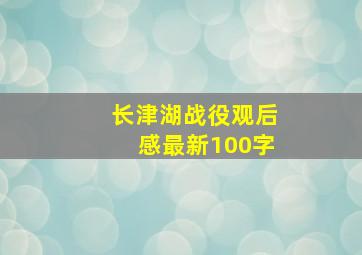 长津湖战役观后感最新100字